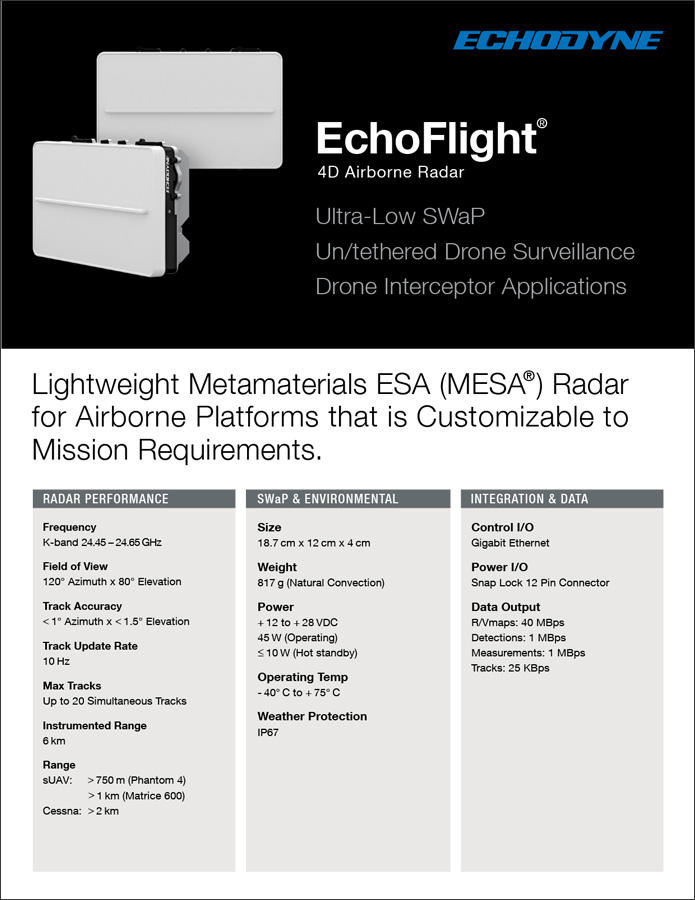 ECHODYNE

EchoFlight®
4D Airborne Radar

Ultra-Low SWaP
Un/tethered Drone Surveillance
Drone Interceptor Applications

Lightweight Metamaterials ESA (MESA®) Radar for Airborne Platforms that is Customizable to Mission Requirements.

RADAR PERFORMANCE

Frequency
K-band 24.45 – 24.65 GHz

Field of View
120° Azimuth x 80° Elevation

Track Accuracy
< 1° Azimuth x < 1.5° Elevation

Track Update Rate
10 Hz

Max Tracks
Up to 20 Simultaneous Tracks

Instrumented Range
6 km

Range
sUAV: > 750 m (Phantom 4)
> 1 km (Matrice 600)
Cessna: > 2 km

SWaP & ENVIRONMENTAL

Size
18.7 cm x 12 cm x 4 cm

Weight
817 g (Natural Convection)

Power
+ 12 to + 28 VDC
45 W (Operating)
≤ 10 W (Hot standby)

Operating Temp
- 40° C to + 75° C

Weather Protection
IP67

INTEGRATION & DATA

Control I/O
Gigabit Ethernet

Power I/O
Snap Lock 12 Pin Connector

Data Output
R/Vmaps: 40 MBps
Detections: 1 MBps
Measurements: 1 MBps
Tracks: 25 KBps